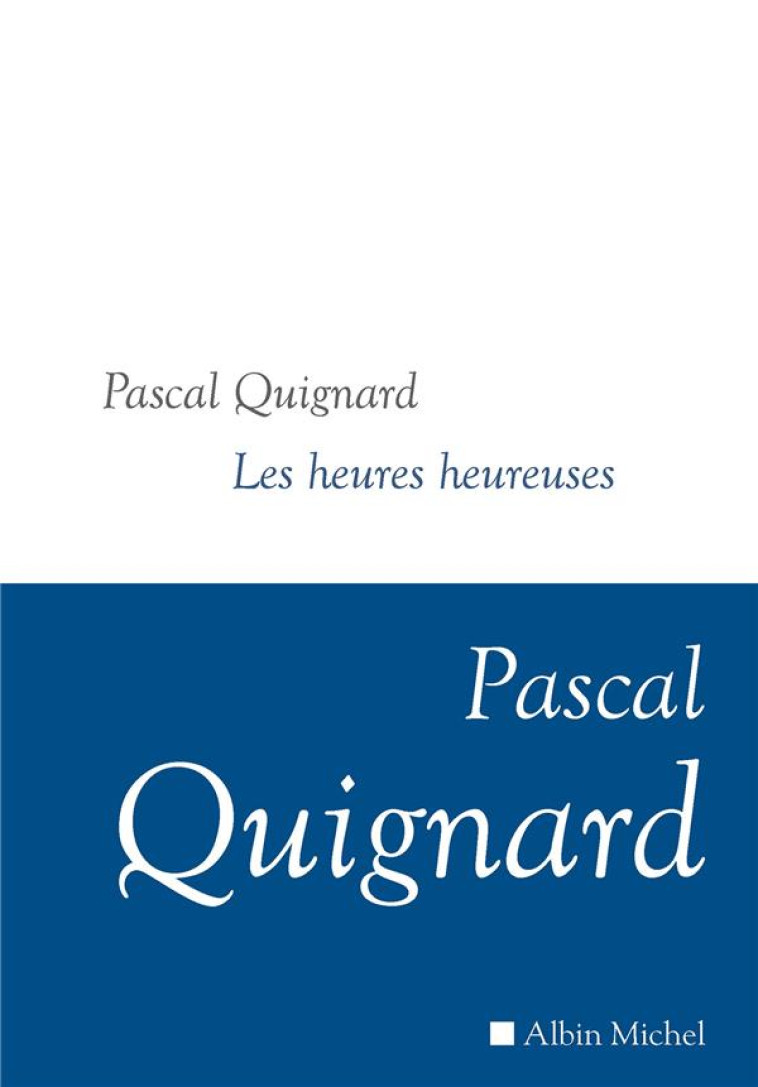 Pascal Quignard

Les heures heureuses

Pascal Quignard

Albin Michel